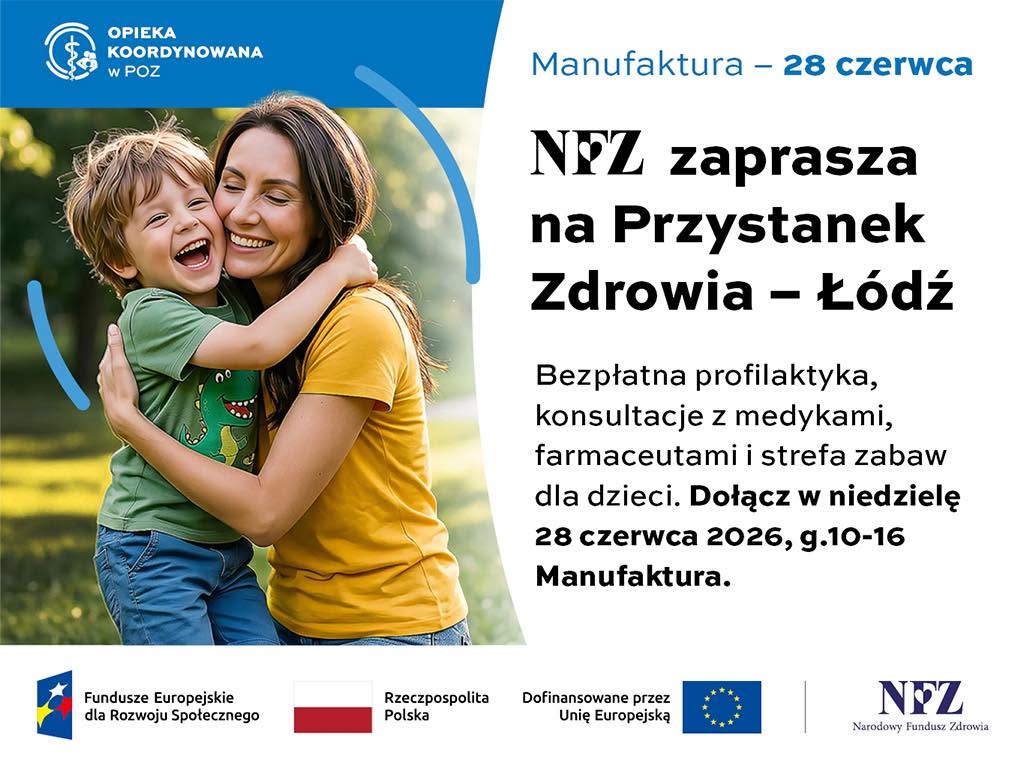 OPIEKA
KOORDYNOWANA
w POZ

Manufaktura – 28 czerwca

NFZ zaprasza na Przystanek Zdrowia – Łódź

Bezpłatna profilaktyka, konsultacje z medykami, farmaceutami i strefa zabaw dla dzieci. Dołącz w niedzielę 28 czerwca 2026, g.10-16 Manufaktura.

Fundusze Europejskie
dla Rozwoju Społecznego

Rzeczpospolita
Polska

Dofinansowane przez
Unię Europejską

NFZ
Narodowy Fundusz Zdrowia